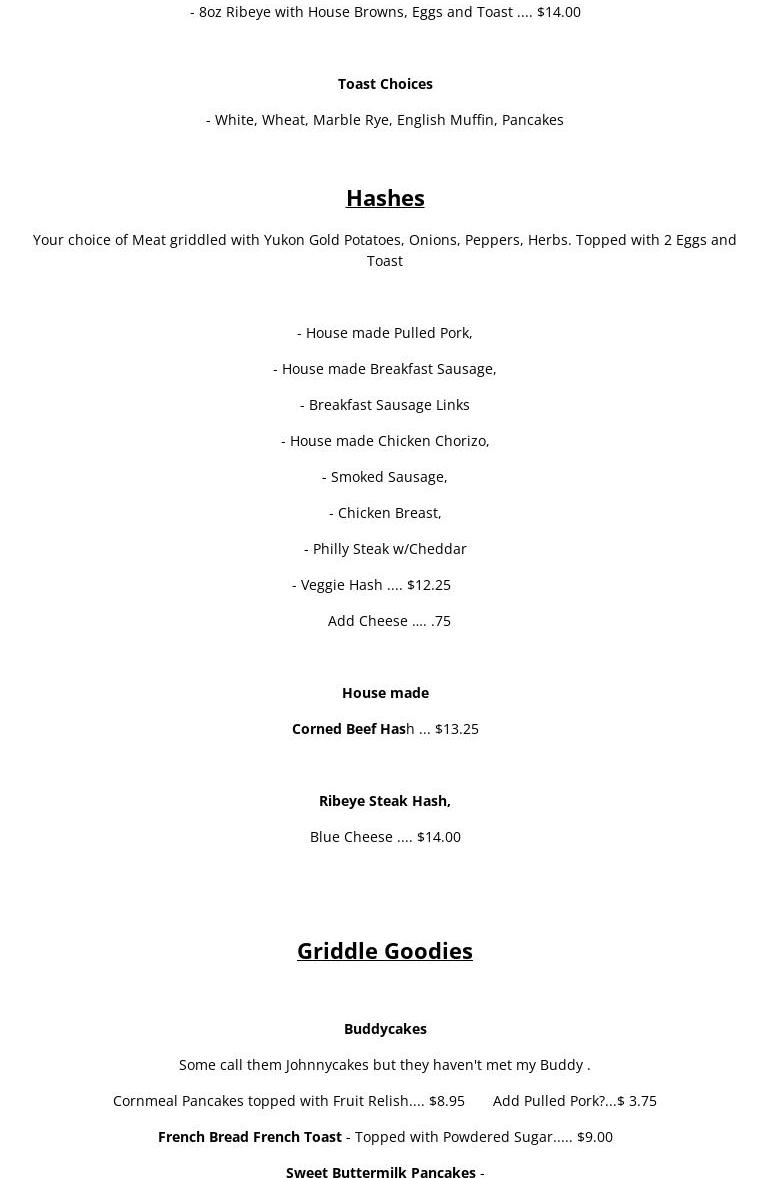 - 8oz Ribeye with House Browns, Eggs and Toast .... $14.00

Toast Choices

- White, Wheat, Marble Rye, English Muffin, Pancakes

Hashes

Your choice of Meat griddled with Yukon Gold Potatoes, Onions, Peppers, Herbs. Topped with 2 Eggs and Toast

- House made Pulled Pork,

- House made Breakfast Sausage,

- Breakfast Sausage Links

- House made Chicken Chorizo,

- Smoked Sausage,

- Chicken Breast,

- Philly Steak w/Cheddar

- Veggie Hash .... $12.25

Add Cheese .... .75

House made

Corned Beef Hash ... $13.25

Ribeye Steak Hash,

Blue Cheese .... $14.00

Griddle Goodies

Buddycakes

Some call them Johnnycakes but they haven't met my Buddy .

Cornmeal Pancakes topped with Fruit Relish.... $8.95 Add Pulled Pork?...$ 3.75

French Bread French Toast - Topped with Powdered Sugar..... $9.00

Sweet Buttermilk Pancakes -